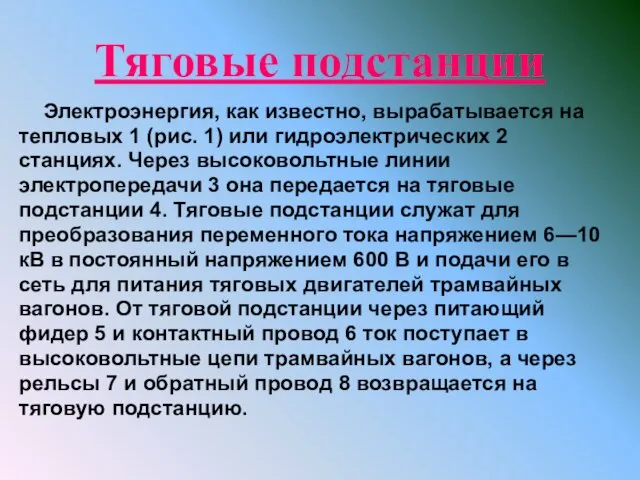 Тяговые подстанции

Электроэнергия, как известно, вырабатывается на тепловых 1 (рис. 1) или гидроэлектрических 2 станциях. Через высоковольтные линии электропередачи 3 она передается на тяговые подстанции 4. Тяговые подстанции служат для преобразования переменного тока напряжением 6—10 кВ в постоянный напряжением 600 В и подачи его в сеть для питания тяговых двигателей трамвайных вагонов. От тяговой подстанции через питающий фидер 5 и контактный провод 6 ток поступает в высоковольтные цепи трамвайных вагонов, а через рельсы 7 и обратный провод 8 возвращается на тяговую подстанцию.